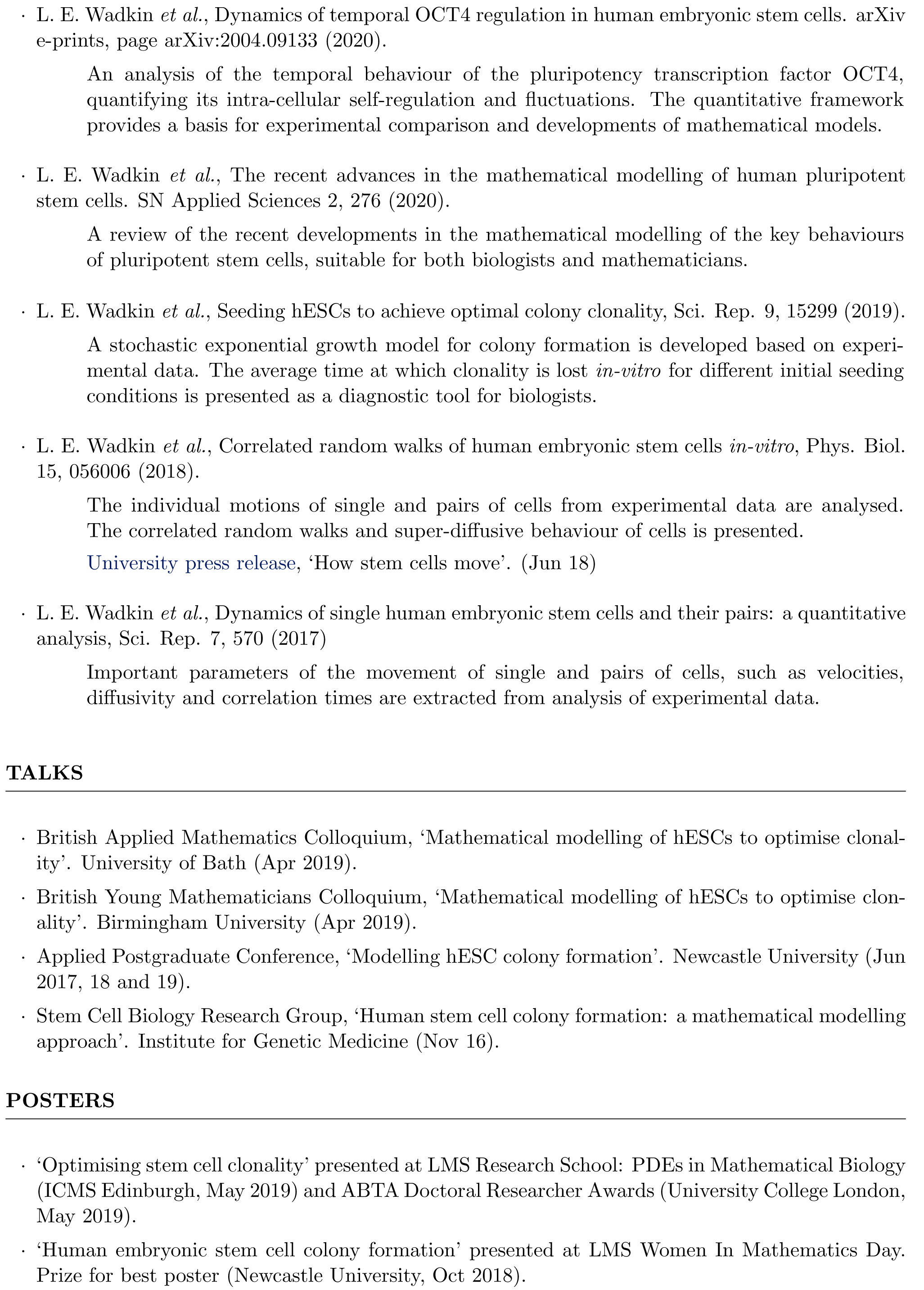 · L. E. Wadkin et al., Dynamics of temporal OCT4 regulation in human embryonic stem cells. arXiv e-prints, page arXiv:2004.09133 (2020).

An analysis of the temporal behaviour of the pluripotency transcription factor OCT4, quantifying its intra-cellular self-regulation and fluctuations. The quantitative framework provides a basis for experimental comparison and developments of mathematical models.

· L. E. Wadkin et al., The recent advances in the mathematical modelling of human pluripotent stem cells. SN Applied Sciences 2, 276 (2020).

A review of the recent developments in the mathematical modelling of the key behaviours of pluripotent stem cells, suitable for both biologists and mathematicians.

· L. E. Wadkin et al., Seeding hESCs to achieve optimal colony clonality, Sci. Rep. 9, 15299 (2019).

A stochastic exponential growth model for colony formation is developed based on experimental data. The average time at which clonality is lost in-vitro for different initial seeding conditions is presented as a diagnostic tool for biologists.

· L. E. Wadkin et al., Correlated random walks of human embryonic stem cells in-vitro, Phys. Biol. 15, 056006 (2018).

The individual motions of single and pairs of cells from experimental data are analysed. The correlated random walks and super-diffusive behaviour of cells is presented.

University press release, ‘How stem cells move’. (Jun 18)

· L. E. Wadkin et al., Dynamics of single human embryonic stem cells and their pairs: a quantitative analysis, Sci. Rep. 7, 570 (2017)

Important parameters of the movement of single and pairs of cells, such as velocities, diffusivity and correlation times are extracted from analysis of experimental data.

TALKS

· British Applied Mathematics Colloquium, ‘Mathematical modelling of hESCs to optimise clonality’. University of Bath (Apr 2019).

· British Young Mathematicians Colloquium, ‘Mathematical modelling of hESCs to optimise clonality’. Birmingham University (Apr 2019).

· Applied Postgraduate Conference, ‘Modelling hESC colony formation’. Newcastle University (Jun 2017, 18 and 19).

· Stem Cell Biology Research Group, ‘Human stem cell colony formation: a mathematical modelling approach’. Institute for Genetic Medicine (Nov 16).

POSTERS

· ‘Optimising stem cell clonality’ presented at LMS Research School: PDEs in Mathematical Biology (ICMS Edinburgh, May 2019) and ABTA Doctoral Researcher Awards (University College London, May 2019).

· ‘Human embryonic stem cell colony formation’ presented at LMS Women In Mathematics Day. Prize for best poster (Newcastle University, Oct 2018).